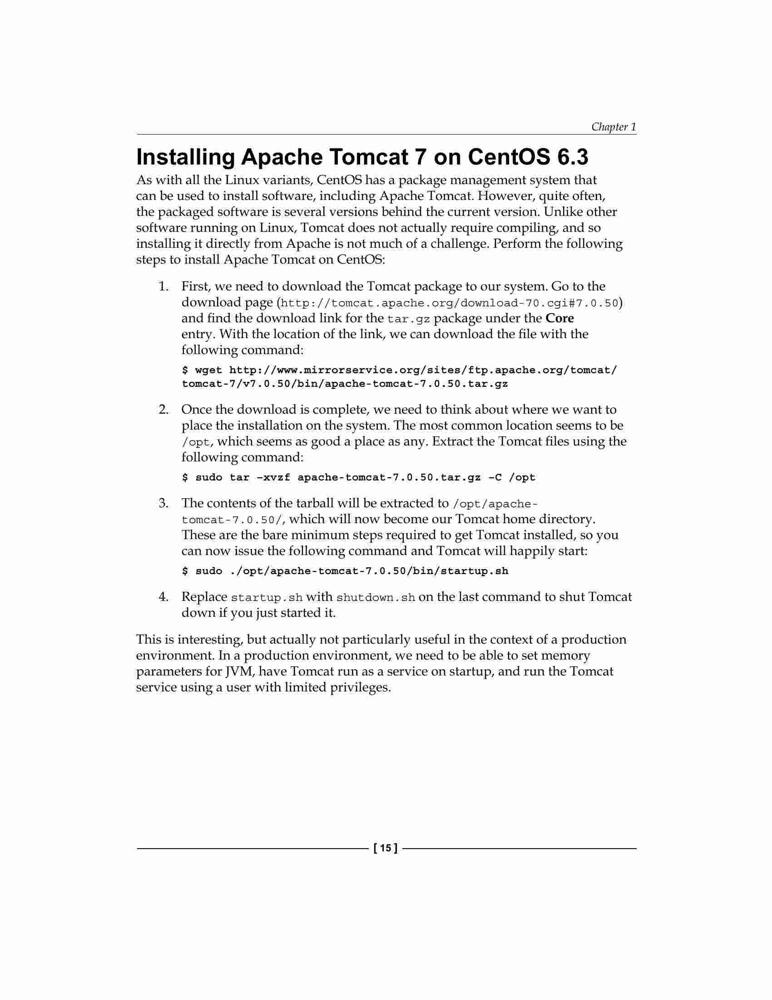 Chapter 1

Installing Apache Tomcat 7 on CentOS 6.3

As with all the Linux variants, CentOS has a package management system that can be used to install software, including Apache Tomcat. However, quite often, the packaged software is several versions behind the current version. Unlike other software running on Linux, Tomcat does not actually require compiling, and so installing it directly from Apache is not much of a challenge. Perform the following steps to install Apache Tomcat on CentOS:

1. First, we need to download the Tomcat package to our system. Go to the download page (http://tomcat.apache.org/download-70.cgi#7.0.50) and find the download link for the tar.gz package under the Core entry. With the location of the link, we can download the file with the following command:

$ wget http://www.mirrorservice.org/sites/ftp.apache.org/tomcat/tomcat-7/v7.0.50/bin/apache-tomcat-7.0.50.tar.gz

2. Once the download is complete, we need to think about where we want to place the installation on the system. The most common location seems to be /opt, which seems as good a place as any. Extract the Tomcat files using the following command:

$ sudo tar –xvzf apache-tomcat-7.0.50.tar.gz –C /opt

3. The contents of the tarball will be extracted to /opt/apache-tomcat-7.0.50/, which will now become our Tomcat home directory. These are the bare minimum steps required to get Tomcat installed, so you can now issue the following command and Tomcat will happily start:

$ sudo ./opt/apache-tomcat-7.0.50/bin/startup.sh

4. Replace startup.sh with shutdown.sh on the last command to shut Tomcat down if you just started it.

This is interesting, but actually not particularly useful in the context of a production environment. In a production environment, we need to be able to set memory parameters for JVM, have Tomcat run as a service on startup, and run the Tomcat service using a user with limited privileges.

[ 15 ]